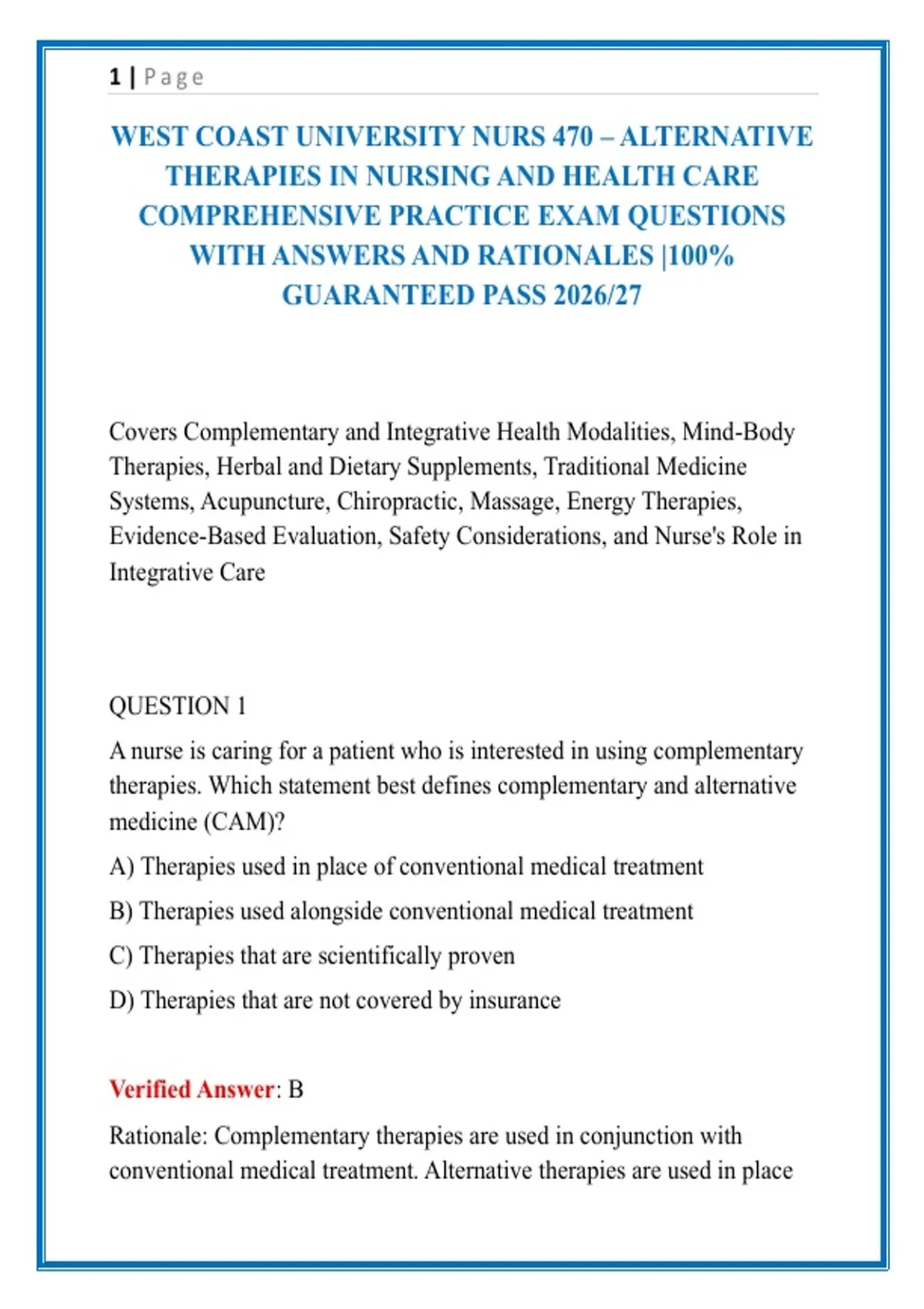 1 | Page

WEST COAST UNIVERSITY NURS 470 – ALTERNATIVE THERAPIES IN NURSING AND HEALTH CARE COMPREHENSIVE PRACTICE EXAM QUESTIONS WITH ANSWERS AND RATIONALES |100% GUARANTEED PASS 2026/27

Covers Complementary and Integrative Health Modalities, Mind-Body Therapies, Herbal and Dietary Supplements, Traditional Medicine Systems, Acupuncture, Chiropractic, Massage, Energy Therapies, Evidence-Based Evaluation, Safety Considerations, and Nurse's Role in Integrative Care

QUESTION 1

A nurse is caring for a patient who is interested in using complementary therapies. Which statement best defines complementary and alternative medicine (CAM)?

A) Therapies used in place of conventional medical treatment

B) Therapies used alongside conventional medical treatment

C) Therapies that are scientifically proven

D) Therapies that are not covered by insurance

Verified Answer: B

Rationale: Complementary therapies are used in conjunction with conventional medical treatment. Alternative therapies are used in place